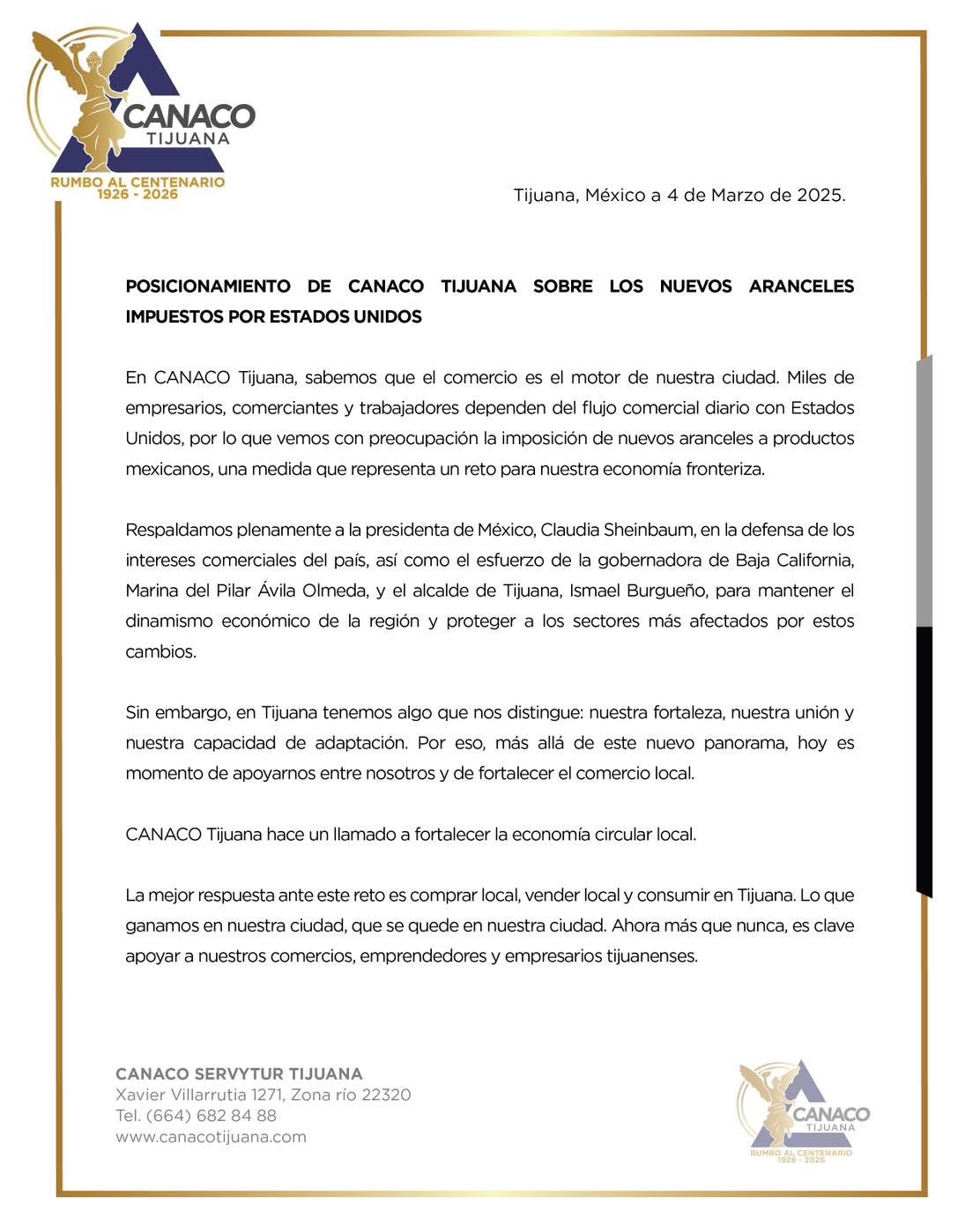 CANACO
TIJUANA
RUMBO AL CENTENARIO
1926 - 2026

Tijuana, México a 4 de Marzo de 2025.

POSICIONAMIENTO DE CANACO TIJUANA SOBRE LOS NUEVOS ARANCELES IMPUESTOS POR ESTADOS UNIDOS

En CANACO Tijuana, sabemos que el comercio es el motor de nuestra ciudad. Miles de empresarios, comerciantes y trabajadores dependen del flujo comercial diario con Estados Unidos, por lo que vemos con preocupación la imposición de nuevos aranceles a productos mexicanos, una medida que representa un reto para nuestra economía fronteriza.

Respaldamos plenamente a la presidenta de México, Claudia Sheinbaum, en la defensa de los intereses comerciales del país, así como el esfuerzo de la gobernadora de Baja California, Marina del Pilar Ávila Olmeda, y el alcalde de Tijuana, Ismael Burgueño, para mantener el dinamismo económico de la región y proteger a los sectores más afectados por estos cambios.

Sin embargo, en Tijuana tenemos algo que nos distingue: nuestra fortaleza, nuestra unión y nuestra capacidad de adaptación. Por eso, más allá de este nuevo panorama, hoy es momento de apoyarnos entre nosotros y de fortalecer el comercio local.

CANACO Tijuana hace un llamado a fortalecer la economía circular local.

La mejor respuesta ante este reto es comprar local, vender local y consumir en Tijuana. Lo que ganamos en nuestra ciudad, que se quede en nuestra ciudad. Ahora más que nunca, es clave apoyar a nuestros comercios, emprendedores y empresarios tijuanenses.

CANACO SERVYTUR TIJUANA
Xavier Villarrutia 1271, Zona río 22320
Tel. (664) 682 84 88
www.canacotijuana.com

CANACO
TIJUANA
RUMBO AL CENTENARIO
1926 - 2026